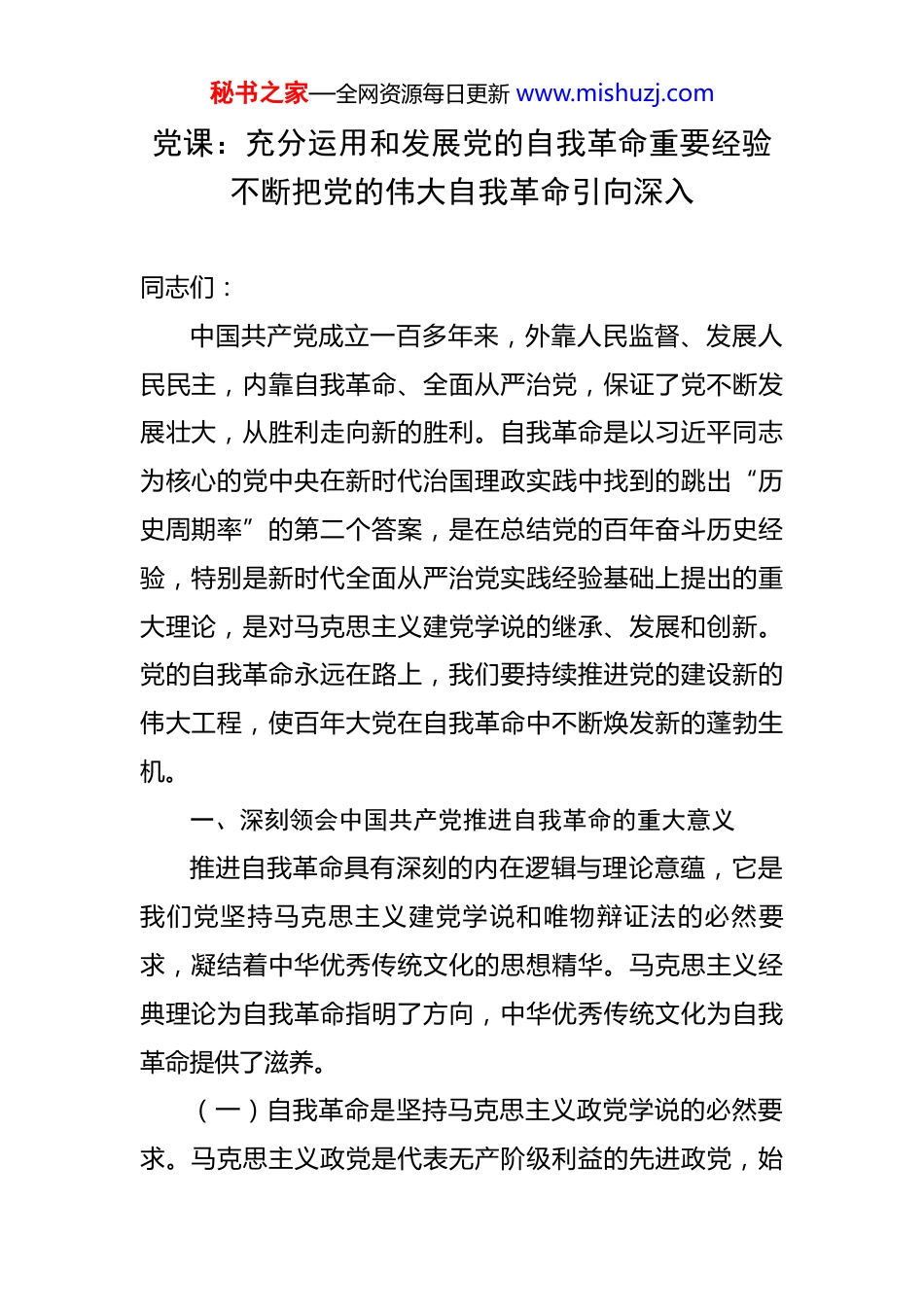 秘书之家—全网资源每日更新 www.mishuzj.com

党课：充分运用和发展党的自我革命重要经验不断把党的伟大自我革命引向深入

同志们：

中国共产党成立一百多年来，外靠人民监督、发展人民民主，内靠自我革命、全面从严治党，保证了党不断发展壮大，从胜利走向新的胜利。自我革命是以习近平同志为核心的党中央在新时代治国理政实践中找到的跳出“历史周期率”的第二个答案，是在总结党的百年奋斗历史经验，特别是新时代全面从严治党实践经验基础上提出的重大理论，是对马克思主义建党学说的继承、发展和创新。党的自我革命永远在路上，我们要持续推进党的建设新的伟大工程，使百年大党在自我革命中不断焕发新的蓬勃生机。

一、深刻领会中国共产党推进自我革命的重大意义

推进自我革命具有深刻的内在逻辑与理论意蕴，它是我们党坚持马克思主义建党学说和唯物辩证法的必然要求，凝结着中华优秀传统文化的思想精华。马克思主义经典理论为自我革命指明了方向，中华优秀传统文化为自我革命提供了滋养。

（一）自我革命是坚持马克思主义政党学说的必然要求。马克思主义政党是代表无产阶级利益的先进政党，始